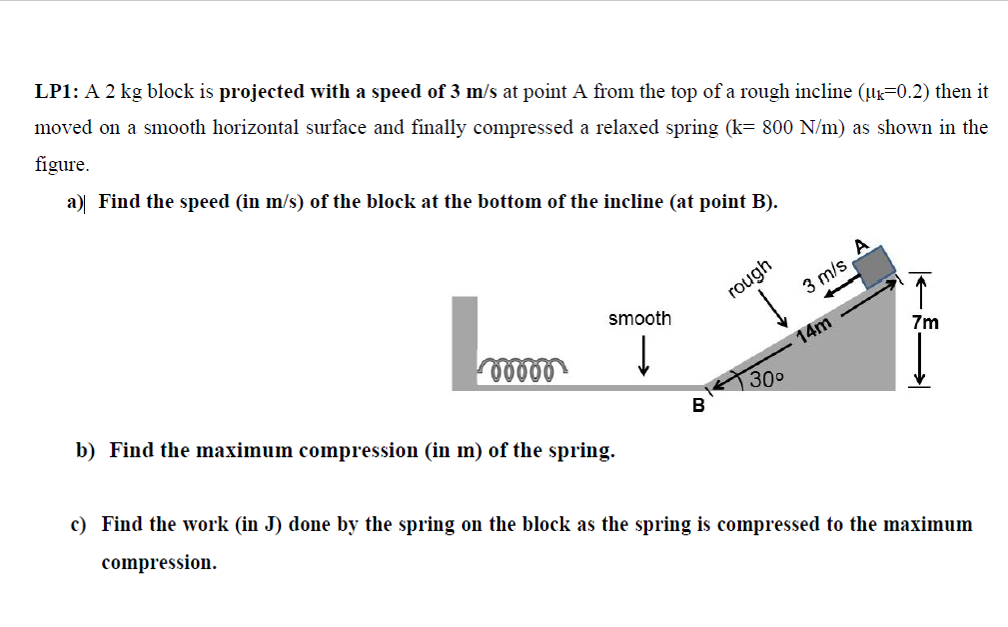 LP1: A 2 kg block is projected with a speed of 3 m/s at point A from the top of a rough incline ($\mu_k$=0.2) then it moved on a smooth horizontal surface and finally compressed a relaxed spring (k= 800 N/m) as shown in the figure.

a) Find the speed (in m/s) of the block at the bottom of the incline (at point B).

smooth

rough

3 m/s

A

14m

7m

30°

B

b) Find the maximum compression (in m) of the spring.

c) Find the work (in J) done by the spring on the block as the spring is compressed to the maximum compression.